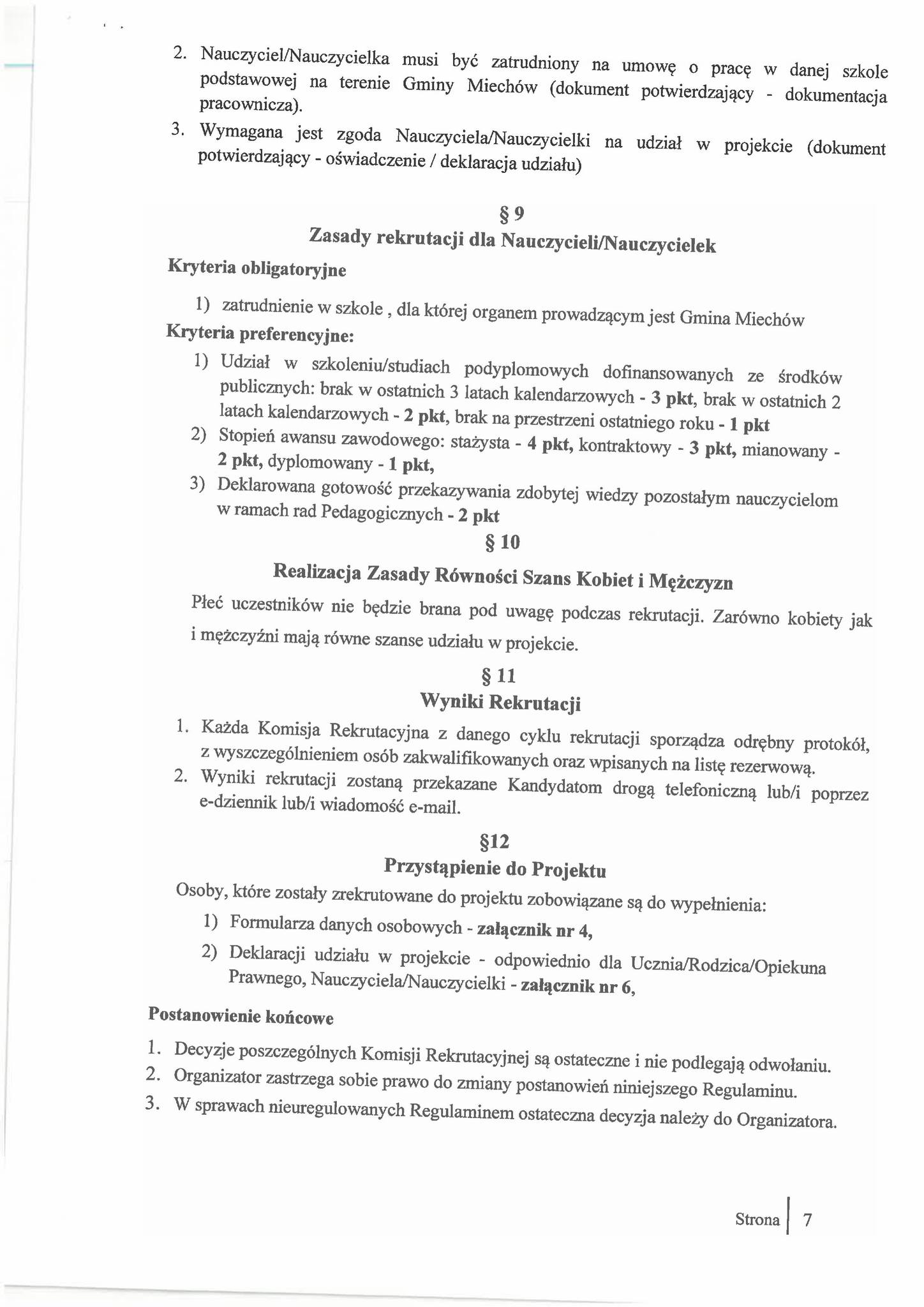 2. Nauczyciel/Nauczycielka musi być zatrudniony na umowę o pracę w danej szkole podstawowej na terenie Gminy Miechów (dokument potwierdzający - dokumentacja pracownicza).

3. Wymagana jest zgoda Nauczyciela/Nauczycielki na udział w projekcie (dokument potwierdzający - oświadczenie / deklaracja udziału)

§ 9
Zasady rekrutacji dla Nauczycieli/Nauczycielek

Kryteria obligatoryjne

1) zatrudnienie w szkole , dla której organem prowadzącym jest Gmina Miechów

Kryteria preferencyjne:

1) Udział w szkoleniu/studiach podyplomowych dofinansowanych ze środków publicznych: brak w ostatnich 3 latach kalendarzowych - 3 pkt, brak w ostatnich 2 latach kalendarzowych - 2 pkt, brak na przestrzeni ostatniego roku - 1 pkt
2) Stopień awansu zawodowego: stażysta - 4 pkt, kontraktowy - 3 pkt, mianowany - 2 pkt, dyplomowany - 1 pkt,
3) Deklarowana gotowość przekazywania zdobytej wiedzy pozostałym nauczycielom w ramach rad Pedagogicznych - 2 pkt

§ 10
Realizacja Zasady Równości Szans Kobiet i Mężczyzn

Płeć uczestników nie będzie brana pod uwagę podczas rekrutacji. Zarówno kobiety jak i mężczyźni mają równe szanse udziału w projekcie.

§ 11
Wyniki Rekrutacji

1. Każda Komisja Rekrutacyjna z danego cyklu rekrutacji sporządza odrębny protokół, z wyszczególnieniem osób zakwalifikowanych oraz wpisanych na listę rezerwową.
2. Wyniki rekrutacji zostaną przekazane Kandydatom drogą telefoniczną lub/i poprzez e-dziennik lub/i wiadomość e-mail.

§12
Przystąpienie do Projektu

Osoby, które zostały zrekrutowane do projektu zobowiązane są do wypełnienia:

1) Formularza danych osobowych - załącznik nr 4,
2) Deklaracji udziału w projekcie - odpowiednio dla Ucznia/Rodzica/Opiekuna Prawnego, Nauczyciela/Nauczycielki - załącznik nr 6,

Postanowienie końcowe

1. Decyzje poszczególnych Komisji Rekrutacyjnej są ostateczne i nie podlegają odwołaniu.
2. Organizator zastrzega sobie prawo do zmiany postanowień niniejszego Regulaminu.
3. W sprawach nieuregulowanych Regulaminem ostateczna decyzja należy do Organizatora.

Strona | 7